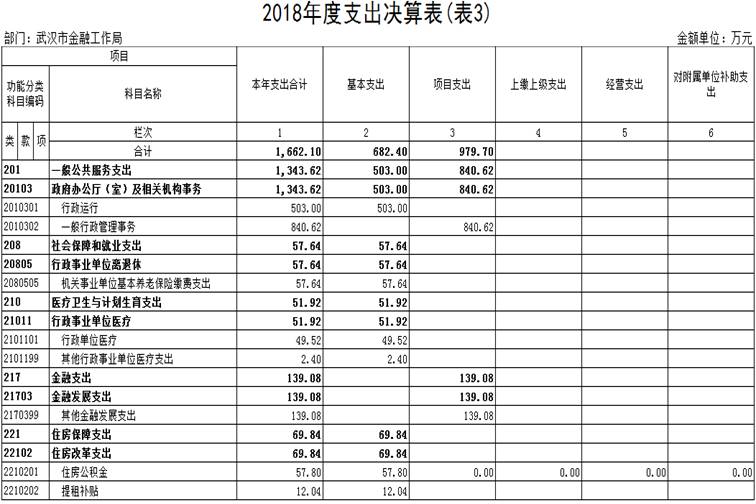 2018年度支出决算表(表3)

部门：武汉市金融工作局

金额单位：万元

| 项目 | | 本年支出合计 | 基本支出 | 项目支出 | 上缴上级支出 | 经营支出 | 对附属单位补助支出 |
|---|---|---|---|---|---|---|---|
| 功能分类科目编码 | 科目名称 | | | | | | |
| 类 款 项 | 栏次 | 1 | 2 | 3 | 4 | 5 | 6 |
| | 合计 | 1,662.10 | 682.40 | 979.70 | | | |
| 201 | 一般公共服务支出 | 1,343.62 | 503.00 | 840.62 | | | |
| 20103 | 政府办公厅（室）及相关机构事务 | 1,343.62 | 503.00 | 840.62 | | | |
| 2010301 | 行政运行 | 503.00 | 503.00 | | | | |
| 2010302 | 一般行政管理事务 | 840.62 | | 840.62 | | | |
| 208 | 社会保障和就业支出 | 57.64 | 57.64 | | | | |
| 20805 | 行政事业单位离退休 | 57.64 | 57.64 | | | | |
| 2080505 | 机关事业单位基本养老保险缴费支出 | 57.64 | 57.64 | | | | |
| 210 | 医疗卫生与计划生育支出 | 51.92 | 51.92 | | | | |
| 21011 | 行政事业单位医疗 | 51.92 | 51.92 | | | | |
| 2101101 | 行政单位医疗 | 49.52 | 49.52 | | | | |
| 2101199 | 其他行政事业单位医疗支出 | 2.40 | 2.40 | | | | |
| 217 | 金融支出 | 139.08 | | 139.08 | | | |
| 21703 | 金融发展支出 | 139.08 | | 139.08 | | | |
| 2170399 | 其他金融发展支出 | 139.08 | | 139.08 | | | |
| 221 | 住房保障支出 | 69.84 | 69.84 | | | | |
| 22102 | 住房改革支出 | 69.84 | 69.84 | | | | |
| 2210201 | 住房公积金 | 57.80 | 57.80 | 0.00 | 0.00 | 0.00 | 0.00 |
| 2210202 | 提租补贴 | 12.04 | 12.04 | | | | |